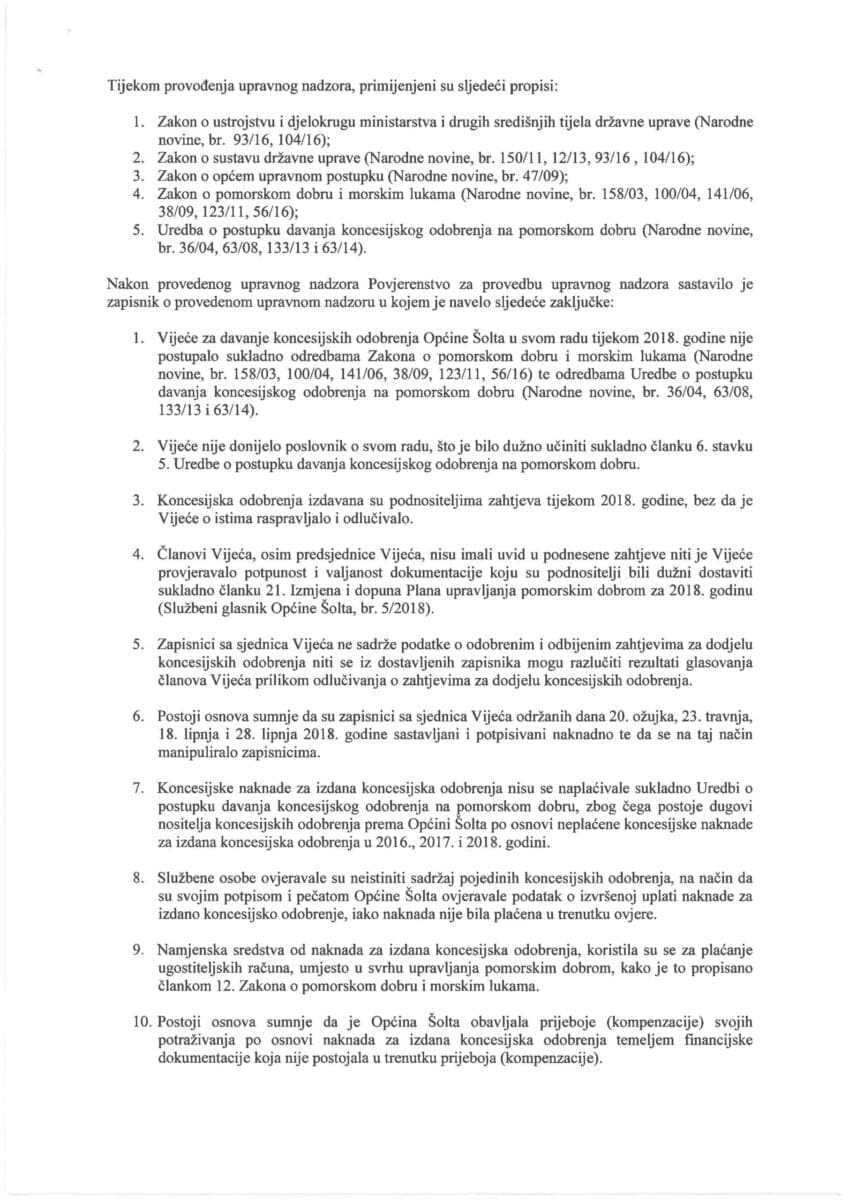 Tijekom provođenja upravnog nadzora, primijenjeni su sljedeći propisi:

1. Zakon o ustrojstvu i djelokrugu ministarstva i drugih središnjih tijela državne uprave (Narodne novine, br. 93/16, 104/16);
2. Zakon o sustavu državne uprave (Narodne novine, br. 150/11, 12/13, 93/16 , 104/16);
3. Zakon o općem upravnom postupku (Narodne novine, br. 47/09);
4. Zakon o pomorskom dobru i morskim lukama (Narodne novine, br. 158/03, 100/04, 141/06, 38/09, 123/11, 56/16);
5. Uredba o postupku davanja koncesijskog odobrenja na pomorskom dobru (Narodne novine, br. 36/04, 63/08, 133/13 i 63/14).

Nakon provedenog upravnog nadzora Povjerenstvo za provedbu upravnog nadzora sastavilo je zapisnik o provedenom upravnom nadzoru u kojem je navelo sljedeće zaključke:

1. Vijeće za davanje koncesijskih odobrenja Općine Šolta u svom radu tijekom 2018. godine nije postupalo sukladno odredbama Zakona o pomorskom dobru i morskim lukama (Narodne novine, br. 158/03, 100/04, 141/06, 38/09, 123/11, 56/16) te odredbama Uredbe o postupku davanja koncesijskog odobrenja na pomorskom dobru (Narodne novine, br. 36/04, 63/08, 133/13 i 63/14).

2. Vijeće nije donijelo poslovnik o svom radu, što je bilo dužno učiniti sukladno članku 6. stavku 5. Uredbe o postupku davanja koncesijskog odobrenja na pomorskom dobru.

3. Koncesijska odobrenja izdavana su podnositeljima zahtjeva tijekom 2018. godine, bez da je Vijeće o istima raspravljalo i odlučivalo.

4. Članovi Vijeća, osim predsjednice Vijeća, nisu imali uvid u podnesene zahtjeve niti je Vijeće provjeravalo potpunost i valjanost dokumentacije koju su podnositelji bili dužni dostaviti sukladno članku 21. Izmjena i dopuna Plana upravljanja pomorskim dobrom za 2018. godinu (Službeni glasnik Općine Šolta, br. 5/2018).

5. Zapisnici sa sjednica Vijeća ne sadrže podatke o odobrenim i odbijenim zahtjevima za dodjelu koncesijskih odobrenja niti se iz dostavljenih zapisnika mogu razlučiti rezultati glasovanja članova Vijeća prilikom odlučivanja o zahtjevima za dodjelu koncesijskih odobrenja.

6. Postoji osnova sumnje da su zapisnici sa sjednica Vijeća održanih dana 20. ožujka, 23. travnja, 18. lipnja i 28. lipnja 2018. godine sastavljani i potpisivani naknadno te da se na taj način manipuliralo zapisnicima.

7. Koncesijske naknade za izdana koncesijska odobrenja nisu se naplaćivale sukladno Uredbi o postupku davanja koncesijskog odobrenja na pomorskom dobru, zbog čega postoje dugovi nositelja koncesijskih odobrenja prema Općini Šolta po osnovi neplaćene koncesijske naknade za izdana koncesijska odobrenja u 2016., 2017. i 2018. godini.

8. Službene osobe ovjeravale su neistiniti sadržaj pojedinih koncesijskih odobrenja, na način da su svojim potpisom i pečatom Općine Šolta ovjeravale podatak o izvršenoj uplati naknade za izdano koncesijsko odobrenje, iako naknada nije bila plaćena u trenutku ovjere.

9. Namjenska sredstva od naknada za izdana koncesijska odobrenja, koristila su se za plaćanje ugostiteljskih računa, umjesto u svrhu upravljanja pomorskim dobrom, kako je to propisano člankom 12. Zakona o pomorskom dobru i morskim lukama.

10. Postoji osnova sumnje da je Općina Šolta obavljala prijeboje (kompenzacije) svojih potraživanja po osnovi naknada za izdana koncesijska odobrenja temeljem financijske dokumentacije koja nije postojala u trenutku prijeboja (kompenzacije).